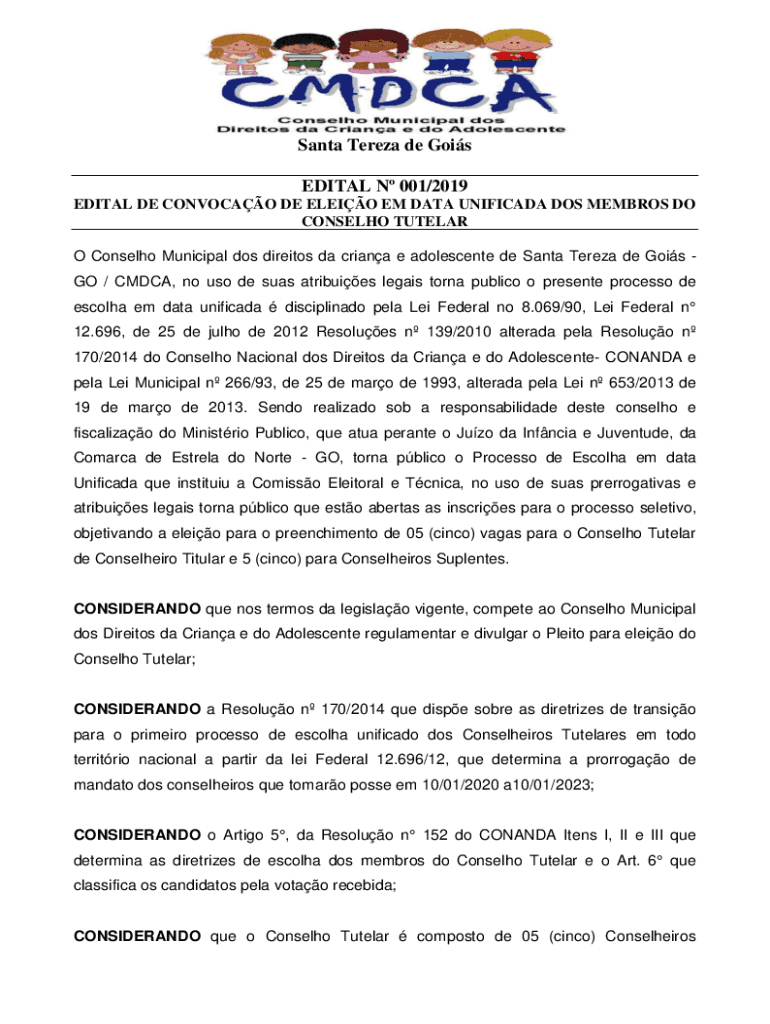 CMDCA
Conselho Municipal dos Direitos da Criança e do Adolescente
Santa Tereza de Goiás

EDITAL Nº 001/2019
EDITAL DE CONVOCAÇÃO DE ELEIÇÃO EM DATA UNIFICADA DOS MEMBROS DO CONSELHO TUTELAR

O Conselho Municipal dos direitos da criança e adolescente de Santa Tereza de Goiás - GO / CMDCA, no uso de suas atribuições legais torna publico o presente processo de escolha em data unificada é disciplinado pela Lei Federal no 8.069/90, Lei Federal n° 12.696, de 25 de julho de 2012 Resoluções nº 139/2010 alterada pela Resolução nº 170/2014 do Conselho Nacional dos Direitos da Criança e do Adolescente- CONANDA e pela Lei Municipal nº 266/93, de 25 de março de 1993, alterada pela Lei nº 653/2013 de 19 de março de 2013. Sendo realizado sob a responsabilidade deste conselho e fiscalização do Ministério Publico, que atua perante o Juízo da Infância e Juventude, da Comarca de Estrela do Norte - GO, torna público o Processo de Escolha em data Unificada que instituiu a Comissão Eleitoral e Técnica, no uso de suas prerrogativas e atribuições legais torna público que estão abertas as inscrições para o processo seletivo, objetivando a eleição para o preenchimento de 05 (cinco) vagas para o Conselho Tutelar de Conselheiro Titular e 5 (cinco) para Conselheiros Suplentes.

CONSIDERANDO que nos termos da legislação vigente, compete ao Conselho Municipal dos Direitos da Criança e do Adolescente regulamentar e divulgar o Pleito para eleição do Conselho Tutelar;

CONSIDERANDO a Resolução nº 170/2014 que dispõe sobre as diretrizes de transição para o primeiro processo de escolha unificado dos Conselheiros Tutelares em todo território nacional a partir da lei Federal 12.696/12, que determina a prorrogação de mandato dos conselheiros que tomarão posse em 10/01/2020 a10/01/2023;

CONSIDERANDO o Artigo 5°, da Resolução n° 152 do CONANDA Itens I, II e III que determina as diretrizes de escolha dos membros do Conselho Tutelar e o Art. 6° que classifica os candidatos pela votação recebida;

CONSIDERANDO que o Conselho Tutelar é composto de 05 (cinco) Conselheiros